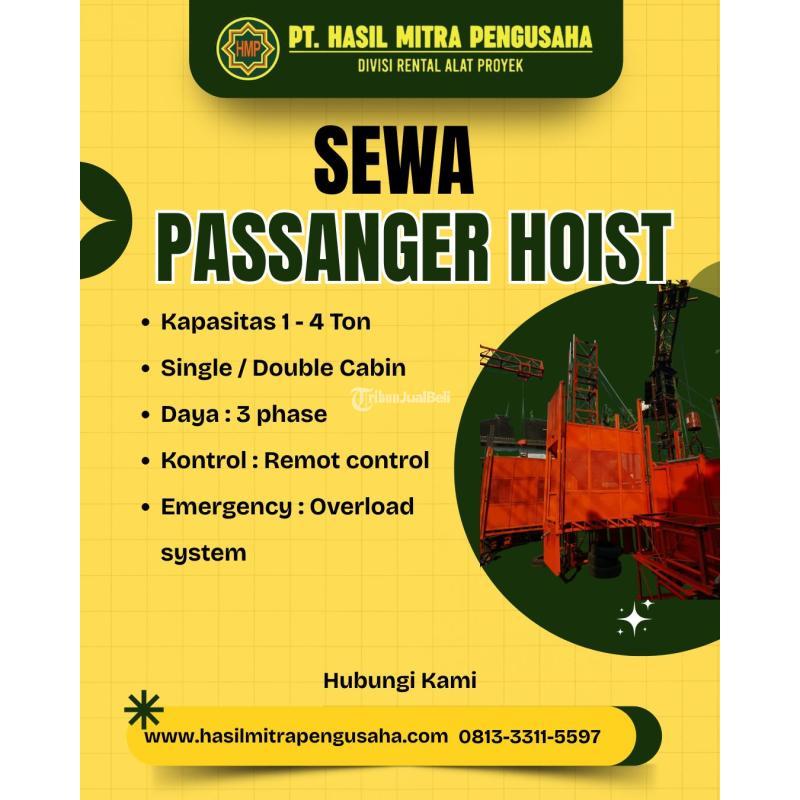 HMP
PT. HASIL MITRA PENGUSAHA
DIVISI RENTAL ALAT PROYEK

SEWA
PASSANGER HOIST

• Kapasitas 1 - 4 Ton
• Single / Double Cabin
• Daya : 3 phase
• Kontrol : Remot control
• Emergency : Overload system

Hubungi Kami

www.hasilmitrapengusaha.com 0813-3311-5597

TribunJualBeli